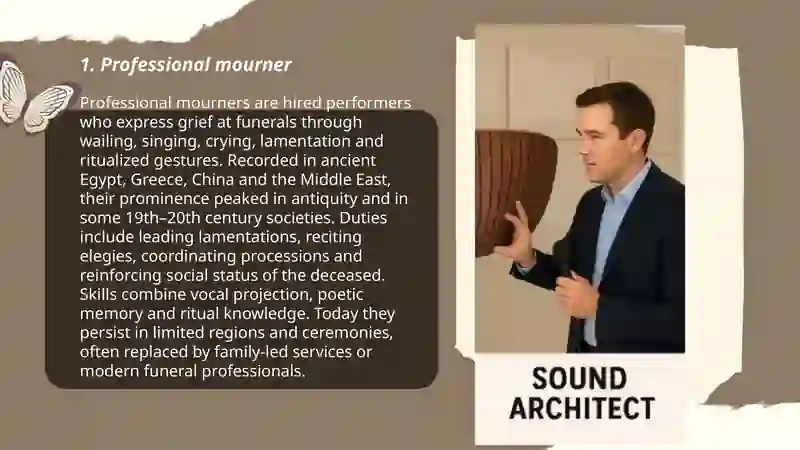 1. Professional mourner

Professional mourners are hired performers who express grief at funerals through wailing, singing, crying, lamentation and ritualized gestures. Recorded in ancient Egypt, Greece, China and the Middle East, their prominence peaked in antiquity and in some 19th–20th century societies. Duties include leading lamentations, reciting elegies, coordinating processions and reinforcing social status of the deceased. Skills combine vocal projection, poetic memory and ritual knowledge. Today they persist in limited regions and ceremonies, often replaced by family-led services or modern funeral professionals.

SOUND ARCHITECT